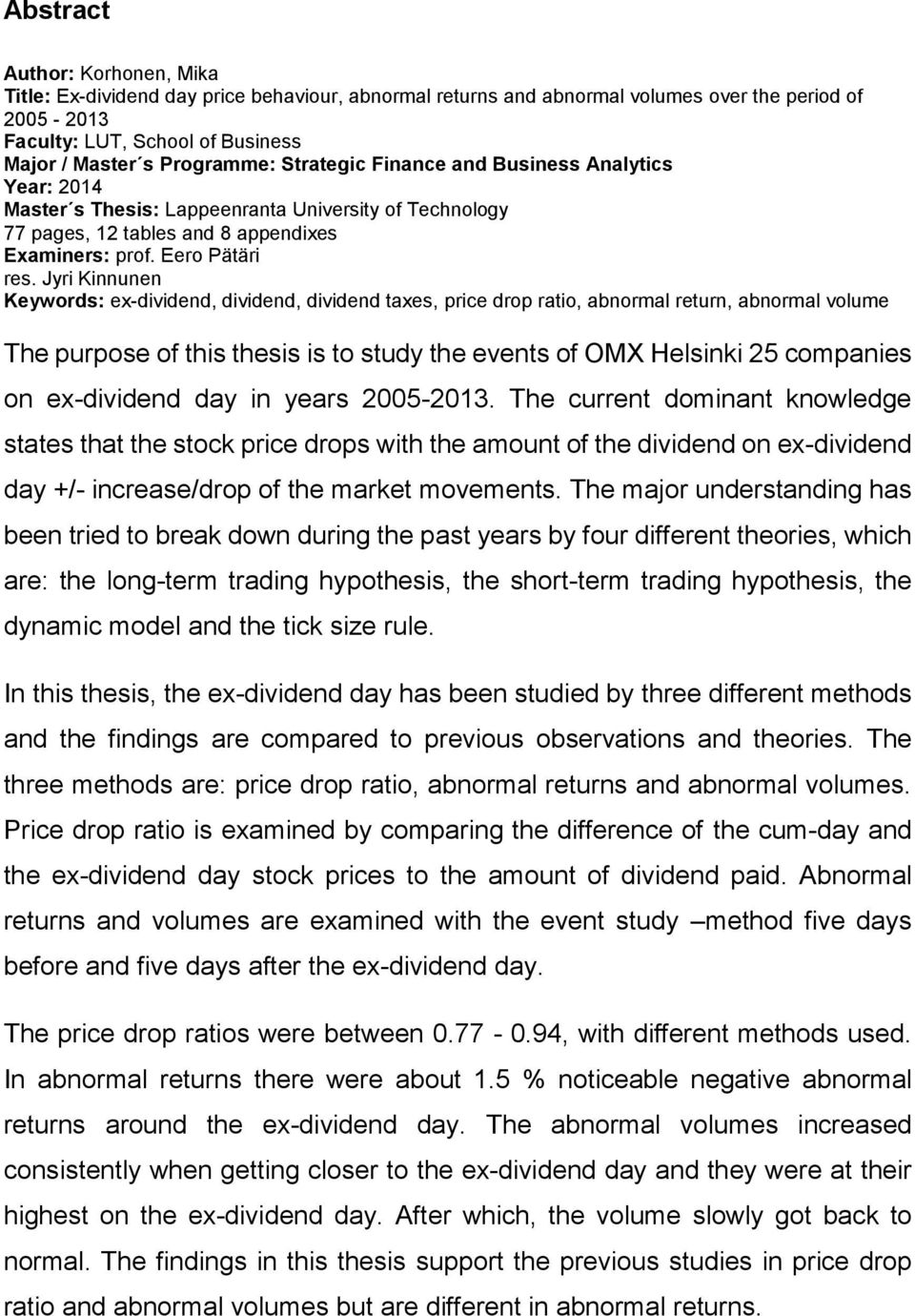 Abstract

Author: Korhonen, Mika
Title: Ex-dividend day price behaviour, abnormal returns and abnormal volumes over the period of 2005 - 2013
Faculty: LUT, School of Business
Major / Master´s Programme: Strategic Finance and Business Analytics
Year: 2014
Master´s Thesis: Lappeenranta University of Technology
77 pages, 12 tables and 8 appendixes
Examiners: prof. Eero Pätäri
res. Jyri Kinnunen
Keywords: ex-dividend, dividend, dividend taxes, price drop ratio, abnormal return, abnormal volume

The purpose of this thesis is to study the events of OMX Helsinki 25 companies on ex-dividend day in years 2005-2013. The current dominant knowledge states that the stock price drops with the amount of the dividend on ex-dividend day +/- increase/drop of the market movements. The major understanding has been tried to break down during the past years by four different theories, which are: the long-term trading hypothesis, the short-term trading hypothesis, the dynamic model and the tick size rule.

In this thesis, the ex-dividend day has been studied by three different methods and the findings are compared to previous observations and theories. The three methods are: price drop ratio, abnormal returns and abnormal volumes. Price drop ratio is examined by comparing the difference of the cum-day and the ex-dividend day stock prices to the amount of dividend paid. Abnormal returns and volumes are examined with the event study –method five days before and five days after the ex-dividend day.

The price drop ratios were between 0.77 - 0.94, with different methods used. In abnormal returns there were about 1.5 % noticeable negative abnormal returns around the ex-dividend day. The abnormal volumes increased consistently when getting closer to the ex-dividend day and they were at their highest on the ex-dividend day. After which, the volume slowly got back to normal. The findings in this thesis support the previous studies in price drop ratio and abnormal volumes but are different in abnormal returns.